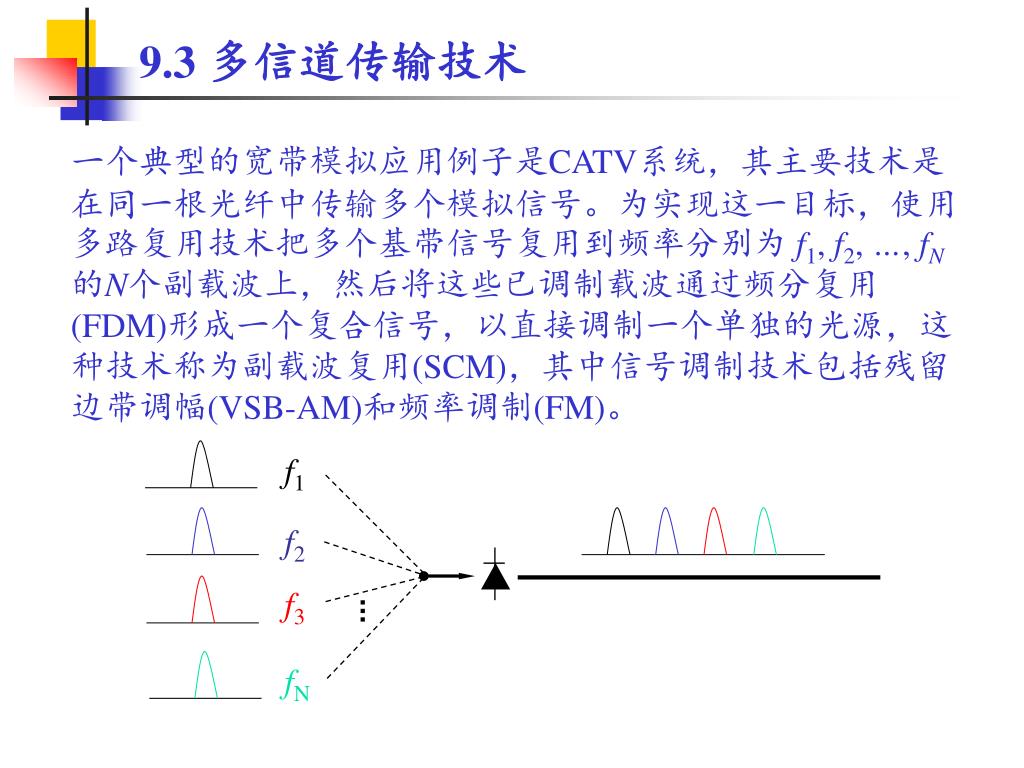 9.3 多信道传输技术

一个典型的宽带模拟应用例子是CATV系统，其主要技术是在同一根光纤中传输多个模拟信号。为实现这一目标，使用多路复用技术把多个基带信号复用到频率分别为 $f_1, f_2, ..., f_N$ 的$N$个副载波上，然后将这些已调制载波通过频分复用(FDM)形成一个复合信号，以直接调制一个单独的光源，这种技术称为副载波复用(SCM)，其中信号调制技术包括残留边带调幅(VSB-AM)和频率调制(FM)。

$f_1$

$f_2$

$f_3$

⋮

$f_N$